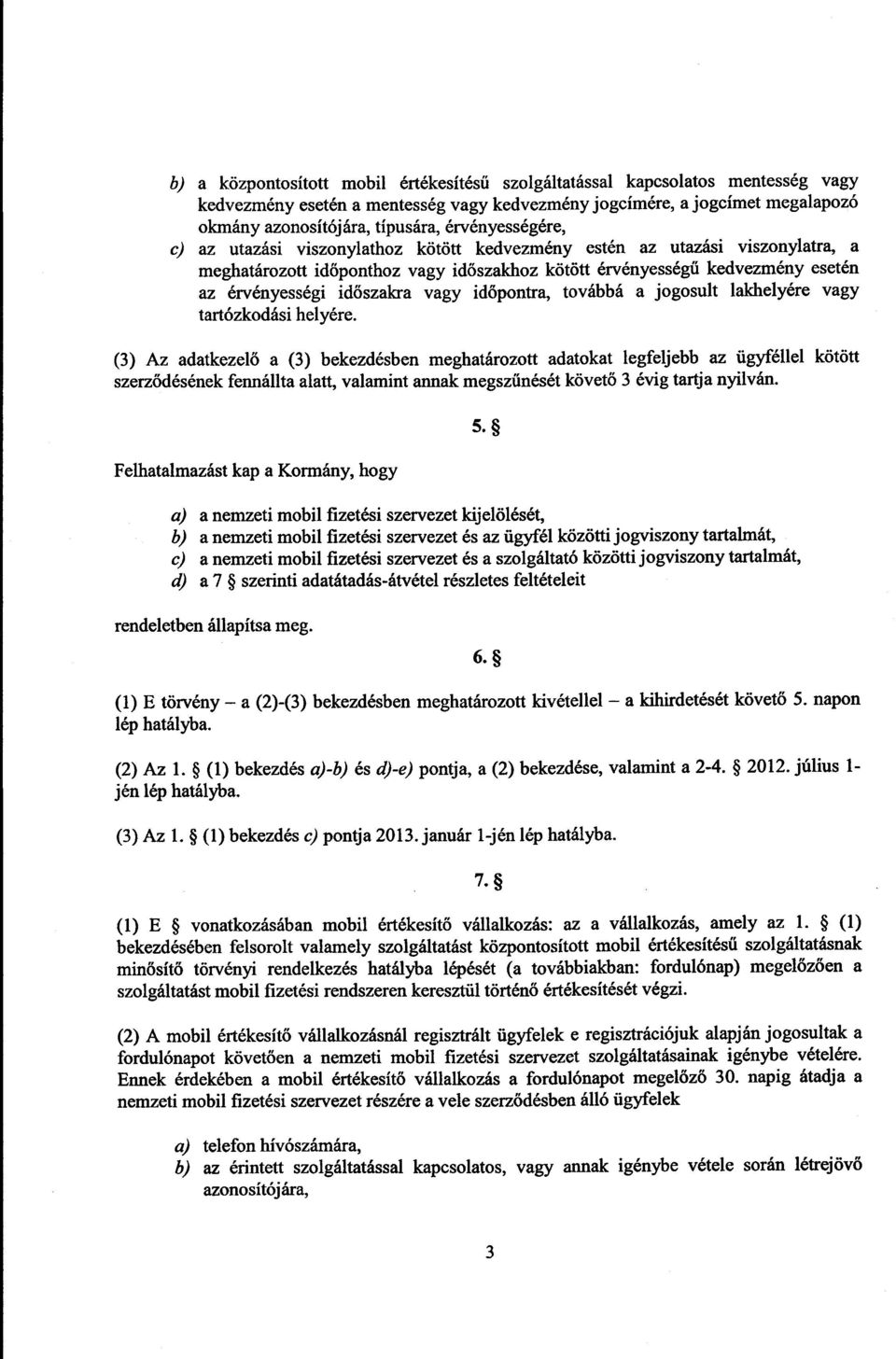 b) a központosított mobil értékesítésű szolgáltatással kapcsolatos mentesség vagy kedvezmény esetén a mentesség vagy kedvezmény jogcímére, a jogcímet megalapozó okmány azonosítójára, típusára, érvényességére,
c) az utazási viszonylathoz kötött kedvezmény estén az utazási viszonylatra, a meghatározott időponthoz vagy időszakhoz kötött érvényességű kedvezmény esetén az érvényességi időszakra vagy időpontra, továbbá a jogosult lakhelyére vagy tartózkodási helyére.

(3) Az adatkezelő a (3) bekezdésben meghatározott adatokat legfeljebb az ügyféllel kötött szerződésének fennállta alatt, valamint annak megszűnését követő 3 évig tartja nyilván.

5. §

Felhatalmazást kap a Kormány, hogy

a) a nemzeti mobil fizetési szervezet kijelölését,
b) a nemzeti mobil fizetési szervezet és az ügyfél közötti jogviszony tartalmát,
c) a nemzeti mobil fizetési szervezet és a szolgáltató közötti jogviszony tartalmát,
d) a 7 § szerinti adatátadás-átvétel részletes feltételeit

rendeletben állapítsa meg.

6. §

(1) E törvény – a (2)-(3) bekezdésben meghatározott kivétellel – a kihirdetését követő 5. napon lép hatályba.

(2) Az 1. § (1) bekezdés a)-b) és d)-e) pontja, a (2) bekezdése, valamint a 2-4. § 2012. július 1-jén lép hatályba.

(3) Az 1. § (1) bekezdés c) pontja 2013. január 1-jén lép hatályba.

7. §

(1) E § vonatkozásában mobil értékesítő vállalkozás: az a vállalkozás, amely az 1. § (1) bekezdésében felsorolt valamely szolgáltatást központosított mobil értékesítésű szolgáltatásnak minősítő törvényi rendelkezés hatályba lépését (a továbbiakban: fordulónap) megelőzően a szolgáltatást mobil fizetési rendszeren keresztül történő értékesítését végzi.

(2) A mobil értékesítő vállalkozásnál regisztrált ügyfelek e regisztrációjuk alapján jogosultak a fordulónapot követően a nemzeti mobil fizetési szervezet szolgáltatásainak igénybe vételére. Ennek érdekében a mobil értékesítő vállalkozás a fordulónapot megelőző 30. napig átadja a nemzeti mobil fizetési szervezet részére a vele szerződésben álló ügyfelek

a) telefon hívószámára,
b) az érintett szolgáltatással kapcsolatos, vagy annak igénybe vétele során létrejövő azonosítójára,

3